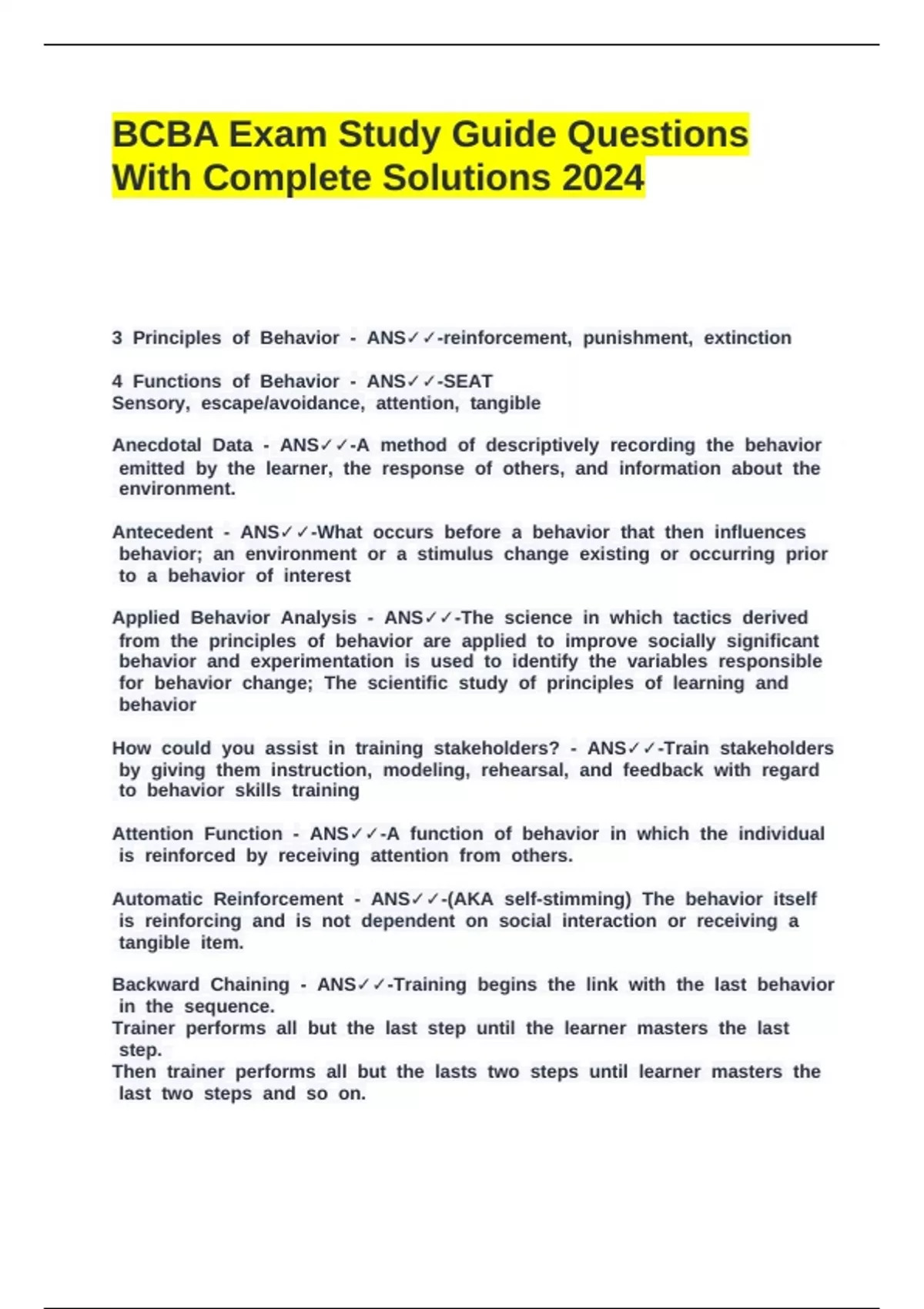 BCBA Exam Study Guide Questions With Complete Solutions 2024

3 Principles of Behavior - ANS✓✓-reinforcement, punishment, extinction

4 Functions of Behavior - ANS✓✓-SEAT
Sensory, escape/avoidance, attention, tangible

Anecdotal Data - ANS✓✓-A method of descriptively recording the behavior emitted by the learner, the response of others, and information about the environment.

Antecedent - ANS✓✓-What occurs before a behavior that then influences behavior; an environment or a stimulus change existing or occurring prior to a behavior of interest

Applied Behavior Analysis - ANS✓✓-The science in which tactics derived from the principles of behavior are applied to improve socially significant behavior and experimentation is used to identify the variables responsible for behavior change; The scientific study of principles of learning and behavior

How could you assist in training stakeholders? - ANS✓✓-Train stakeholders by giving them instruction, modeling, rehearsal, and feedback with regard to behavior skills training

Attention Function - ANS✓✓-A function of behavior in which the individual is reinforced by receiving attention from others.

Automatic Reinforcement - ANS✓✓-(AKA self-stimming) The behavior itself is reinforcing and is not dependent on social interaction or receiving a tangible item.

Backward Chaining - ANS✓✓-Training begins the link with the last behavior in the sequence.
Trainer performs all but the last step until the learner masters the last step.
Then trainer performs all but the lasts two steps until learner masters the last two steps and so on.